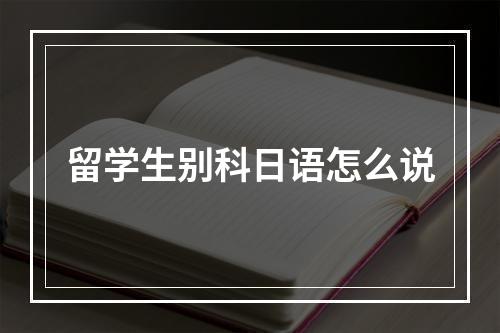 留学生别科日语怎么说